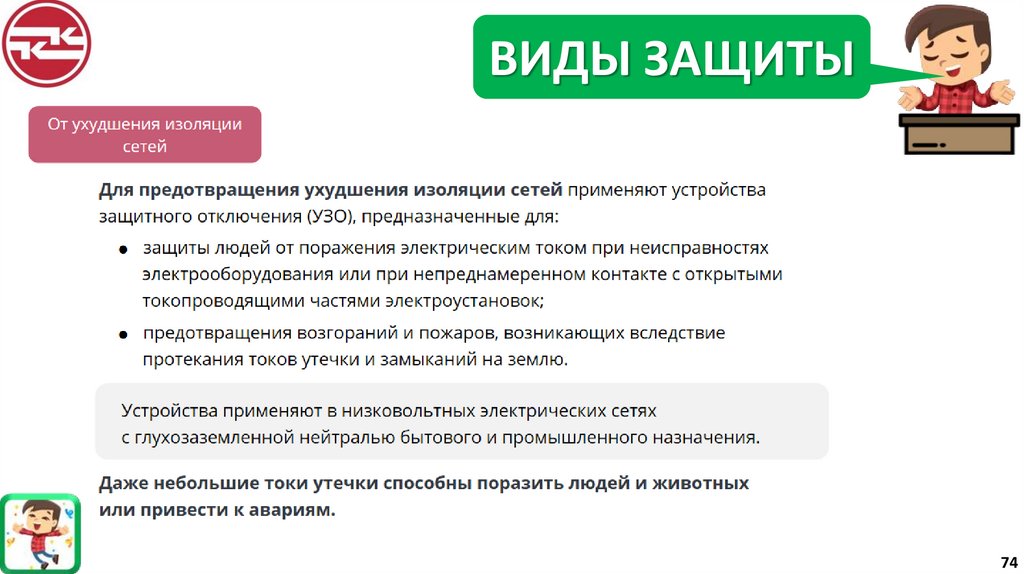 ВИДЫ ЗАЩИТЫ

От ухудшения изоляции сетей

Для предотвращения ухудшения изоляции сетей применяют устройства защитного отключения (УЗО), предназначенные для:

• защиты людей от поражения электрическим током при неисправностях электрооборудования или при непреднамеренном контакте с открытыми токопроводящими частями электроустановок;
• предотвращения возгораний и пожаров, возникающих вследствие протекания токов утечки и замыканий на землю.

Устройства применяют в низковольтных электрических сетях с глухозаземленной нейтралью бытового и промышленного назначения.

Даже небольшие токи утечки способны поразить людей и животных или привести к авариям.

74